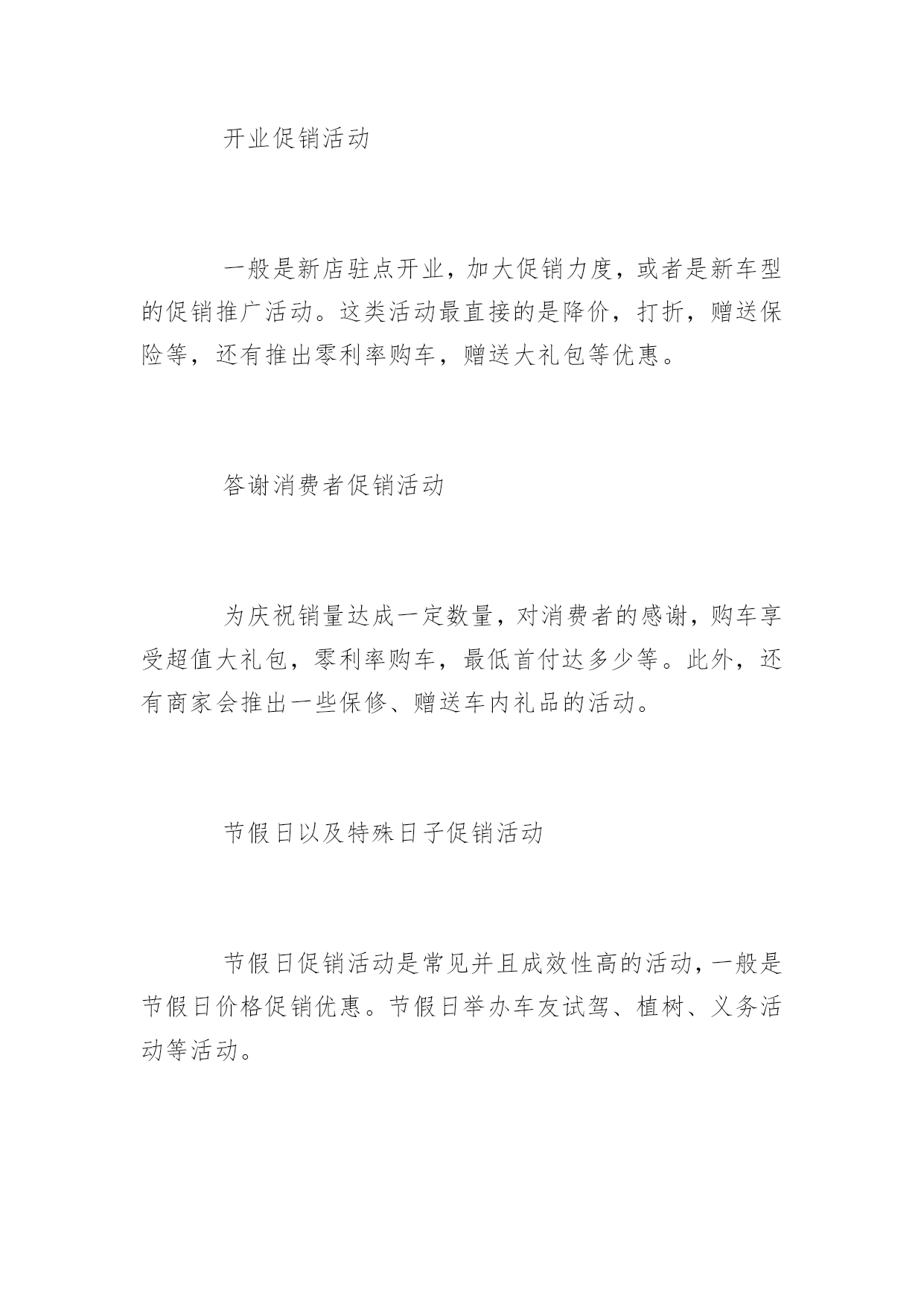 开业促销活动

一般是新店驻点开业，加大促销力度，或者是新车型的促销推广活动。这类活动最直接的是降价，打折，赠送保险等，还有推出零利率购车，赠送大礼包等优惠。

答谢消费者促销活动

为庆祝销量达成一定数量，对消费者的感谢，购车享受超值大礼包，零利率购车，最低首付达多少等。此外，还有商家会推出一些保修、赠送车内礼品的活动。

节假日以及特殊日子促销活动

节假日促销活动是常见并且成效性高的活动，一般是节假日价格促销优惠。节假日举办车友试驾、植树、义务活动等活动。